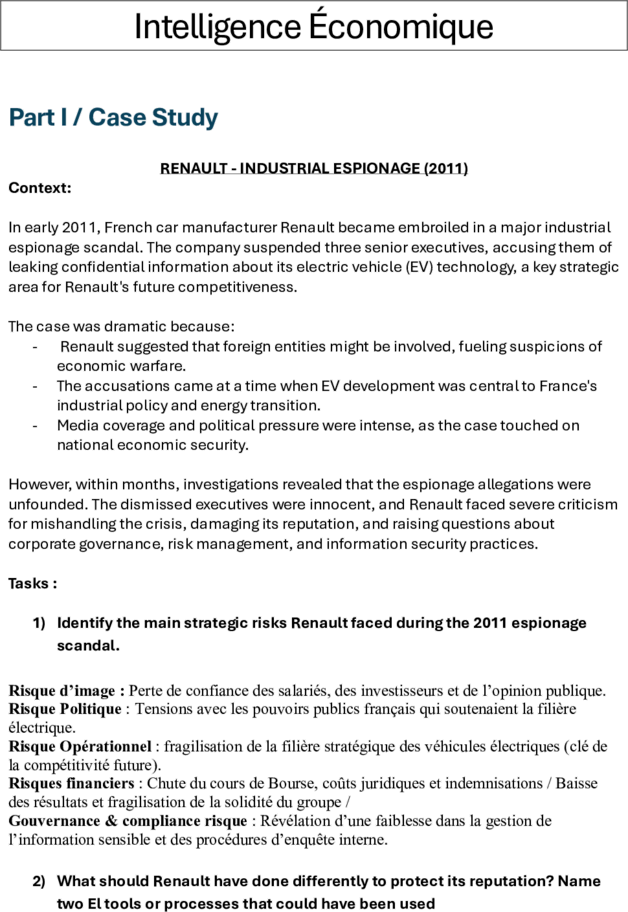 Intelligence Économique

Part I / Case Study

RENAULT - INDUSTRIAL ESPIONAGE (2011)

Context:

In early 2011, French car manufacturer Renault became embroiled in a major industrial espionage scandal. The company suspended three senior executives, accusing them of leaking confidential information about its electric vehicle (EV) technology, a key strategic area for Renault's future competitiveness.

The case was dramatic because:
- Renault suggested that foreign entities might be involved, fueling suspicions of economic warfare.
- The accusations came at a time when EV development was central to France's industrial policy and energy transition.
- Media coverage and political pressure were intense, as the case touched on national economic security.

However, within months, investigations revealed that the espionage allegations were unfounded. The dismissed executives were innocent, and Renault faced severe criticism for mishandling the crisis, damaging its reputation, and raising questions about corporate governance, risk management, and information security practices.

Tasks :

1) Identify the main strategic risks Renault faced during the 2011 espionage scandal.

Risque d'image : Perte de confiance des salariés, des investisseurs et de l'opinion publique.
Risque Politique : Tensions avec les pouvoirs publics français qui soutenaient la filière électrique.
Risque Opérationnel : fragilisation de la filière stratégique des véhicules électriques (clé de la compétitivité future).
Risques financiers : Chute du cours de Bourse, coûts juridiques et indemnisations / Baisse des résultats et fragilisation de la solidité du groupe /
Gouvernance & compliance risque : Révélation d'une faiblesse dans la gestion de l'information sensible et des procédures d'enquête interne.

2) What should Renault have done differently to protect its reputation? Name two EI tools or processes that could have been used